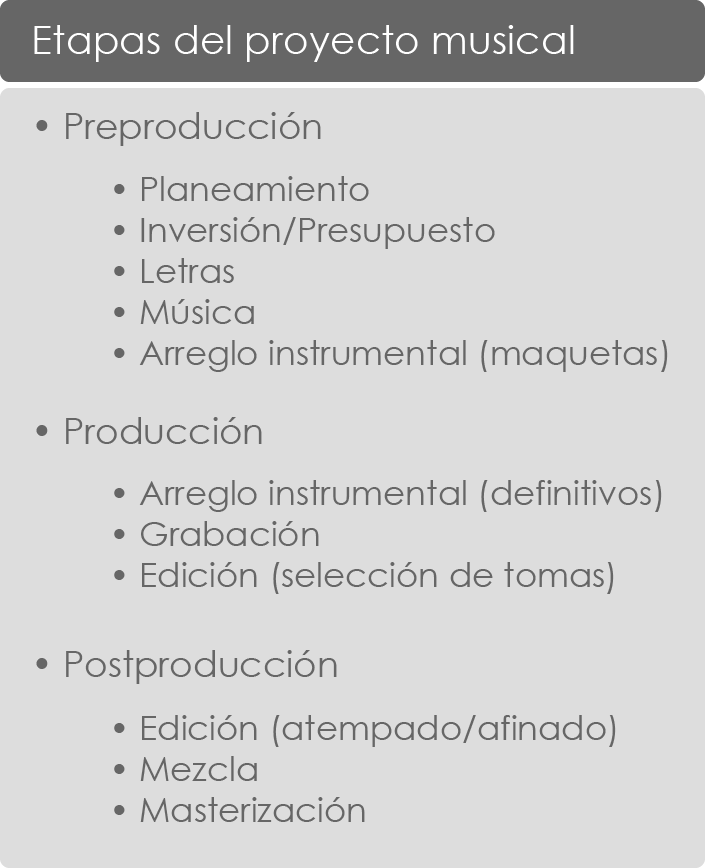 Etapas del proyecto musical

• Preproducción

• Planeamiento
• Inversión/Presupuesto
• Letras
• Música
• Arreglo instrumental (maquetas)

• Producción

• Arreglo instrumental (definitivos)
• Grabación
• Edición (selección de tomas)

• Postproducción

• Edición (atempado/afinado)
• Mezcla
• Masterización